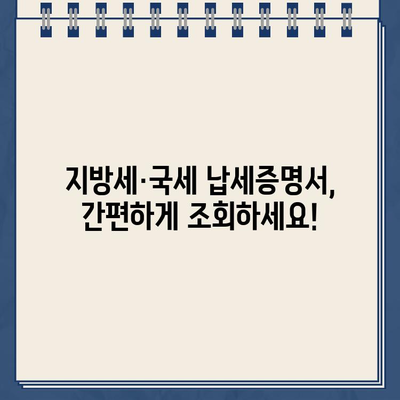 지방세·국세 납세증명서,
간편하게 조회하세요!